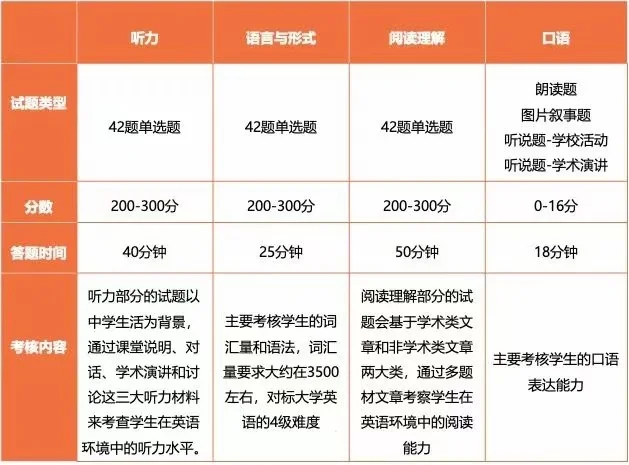 | | 听力 | 语言与形式 | 阅读理解 | 口语 |
|---|---|---|---|---|
| 试题类型 | 42题单选题 | 42题单选题 | 42题单选题 | 朗读题 图片叙事题 听说题-学校活动 听说题-学术演讲 |
| 分数 | 200-300分 | 200-300分 | 200-300分 | 0-16分 |
| 答题时间 | 40分钟 | 25分钟 | 50分钟 | 18分钟 |
| 考核内容 | 听力部分的试题以中学生活为背景，通过课堂说明、对话、学术演讲和讨论这三大听力材料来考查学生在英语环境中的听力水平。 | 主要考核学生的词汇量和语法，词汇量要求大约在3500左右，对标大学英语的4级难度 | 阅读理解部分的试题会基于学术类文章和非学术类文章两大类，通过多题材文章考察学生在英语环境中的阅读能力 | 主要考核学生的口语表达能力 |